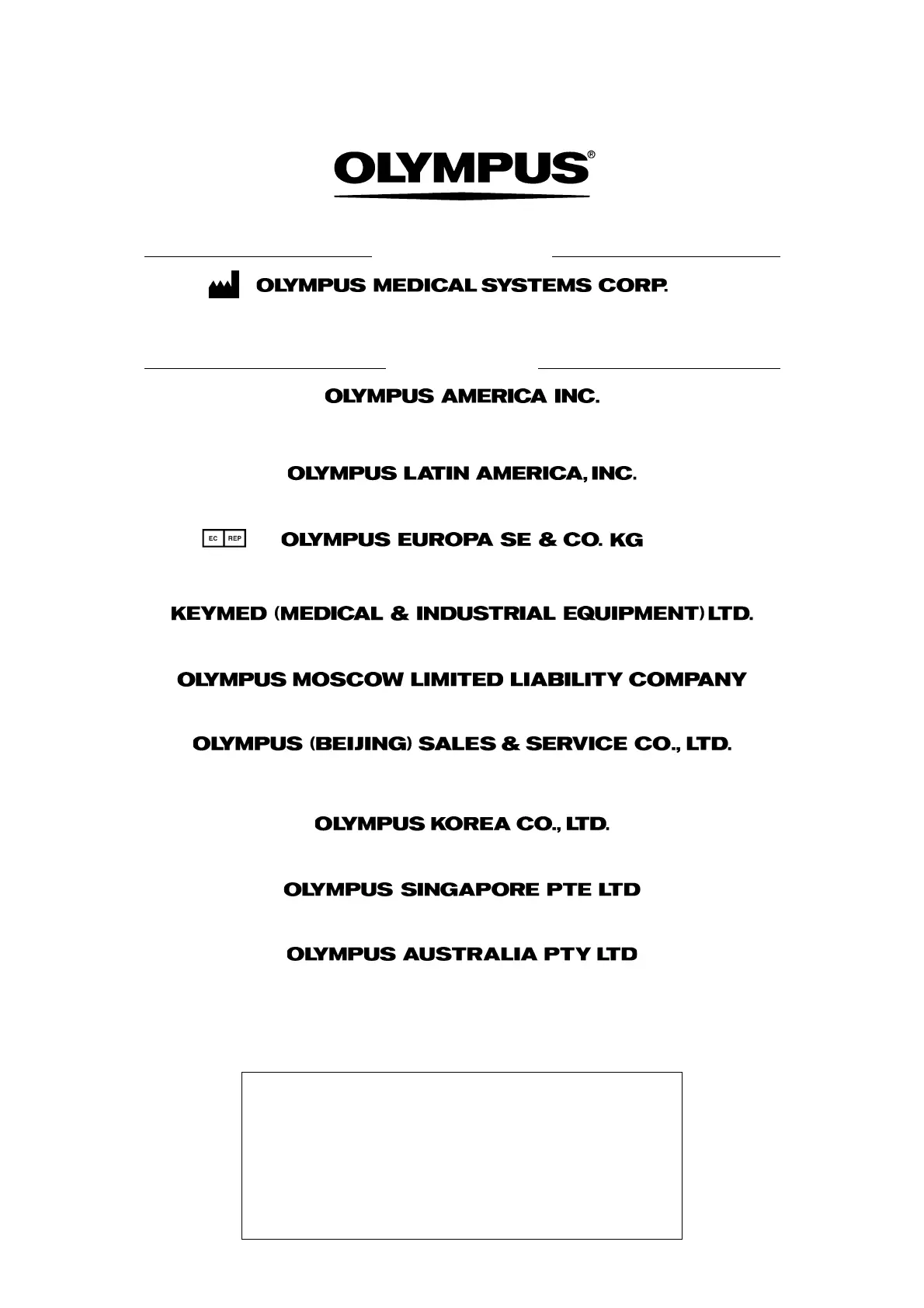 OLYMPUS®

OLYMPUS MEDICAL SYSTEMS CORP.

OLYMPUS AMERICA INC.

OLYMPUS LATIN AMERICA, INC.

EC REP OLYMPUS EUROPA SE & CO. KG

KEYMED (MEDICAL & INDUSTRIAL EQUIPMENT) LTD.

OLYMPUS MOSCOW LIMITED LIABILITY COMPANY

OLYMPUS (BEIJING) SALES & SERVICE CO., LTD.

OLYMPUS KOREA CO., LTD.

OLYMPUS SINGAPORE PTE LTD

OLYMPUS AUSTRALIA PTY LTD